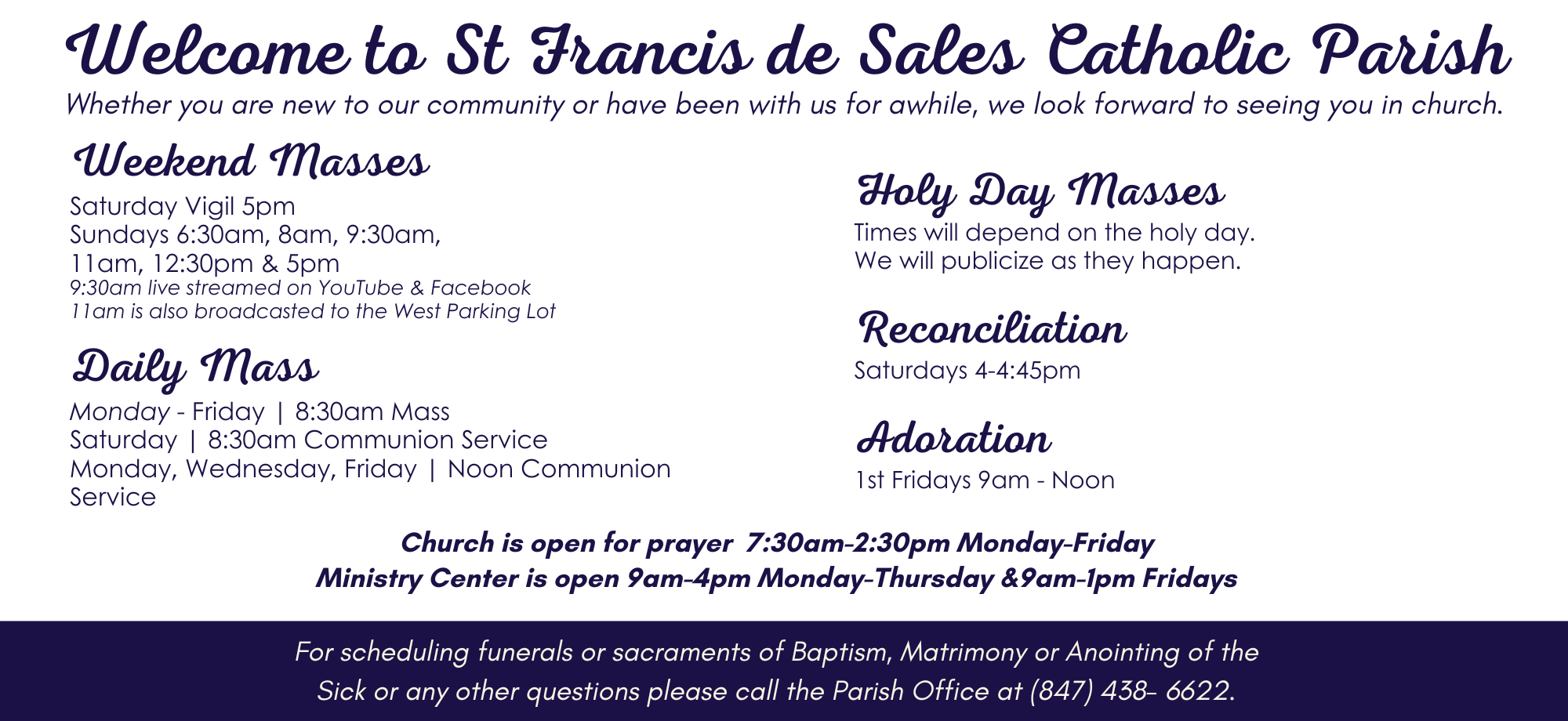 Welcome to St Francis de Sales Catholic Parish

Whether you are new to our community or have been with us for awhile, we look forward to seeing you in church.

Weekend Masses

Saturday Vigil 5pm
Sundays 6:30am, 8am, 9:30am, 11am, 12:30pm & 5pm
9:30am live streamed on YouTube & Facebook
11am is also broadcasted to the West Parking Lot

Daily Mass

Monday - Friday | 8:30am Mass
Saturday | 8:30am Communion Service
Monday, Wednesday, Friday | Noon Communion Service

Holy Day Masses

Times will depend on the holy day.
We will publicize as they happen.

Reconciliation

Saturdays 4-4:45pm

Adoration

1st Fridays 9am - Noon

Church is open for prayer 7:30am-2:30pm Monday-Friday
Ministry Center is open 9am-4pm Monday-Thursday &9am-1pm Fridays

For scheduling funerals or sacraments of Baptism, Matrimony or Anointing of the Sick or any other questions please call the Parish Office at (847) 438- 6622.